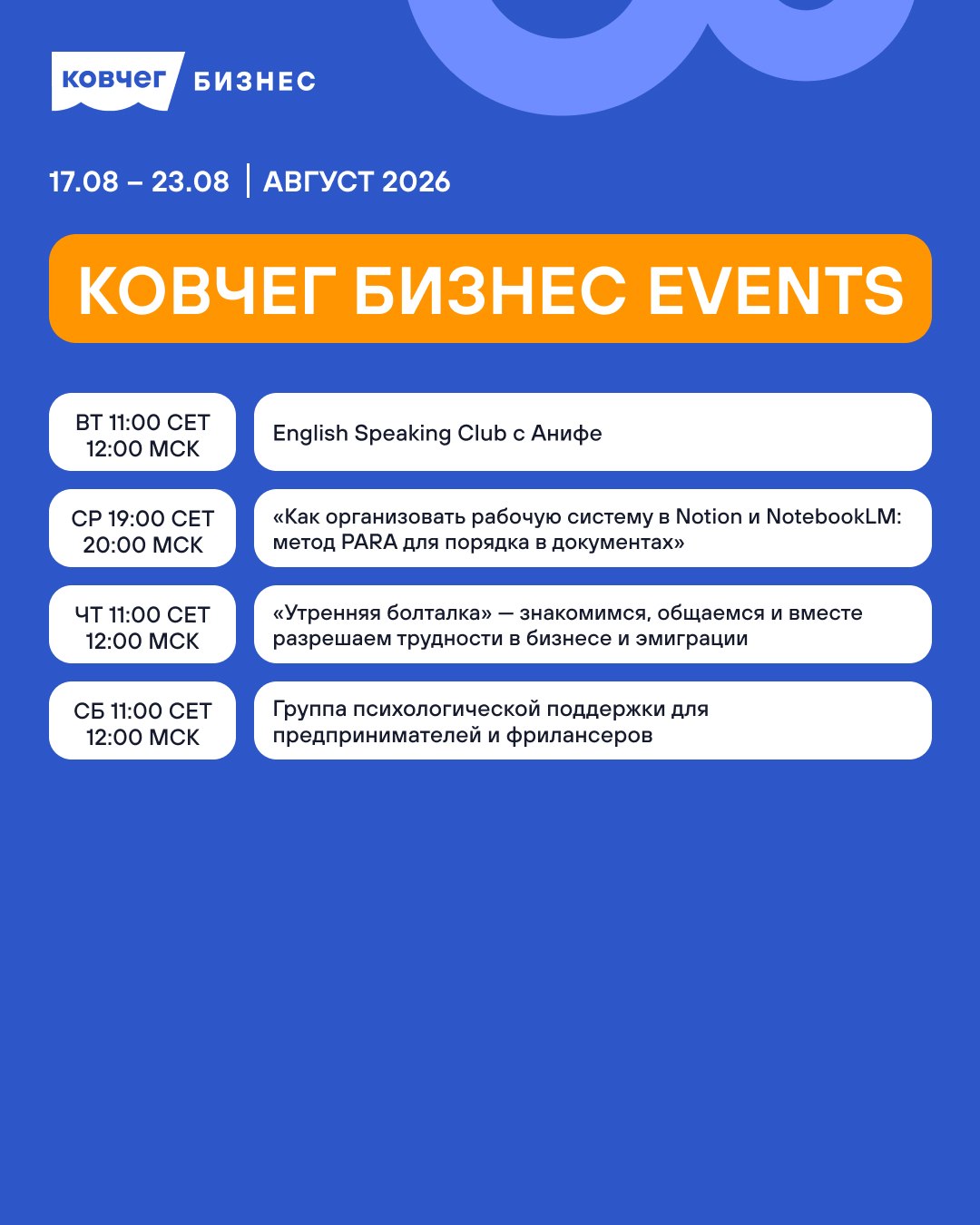 ковчег БИЗНЕС

17.08 – 23.08 | АВГУСТ 2026

КОВЧЕГ БИЗНЕС EVENTS

| | |
|---|---|
| ВТ 11:00 CET 12:00 МСК | English Speaking Club с Анифе |
| СР 19:00 CET 20:00 МСК | «Как организовать рабочую систему в Notion и NotebookLM: метод PARA для порядка в документах» |
| ЧТ 11:00 CET 12:00 МСК | «Утренняя болталка» — знакомимся, общаемся и вместе разрешаем трудности в бизнесе и эмиграции |
| СБ 11:00 CET 12:00 МСК | Группа психологической поддержки для предпринимателей и фрилансеров |